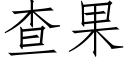 查果